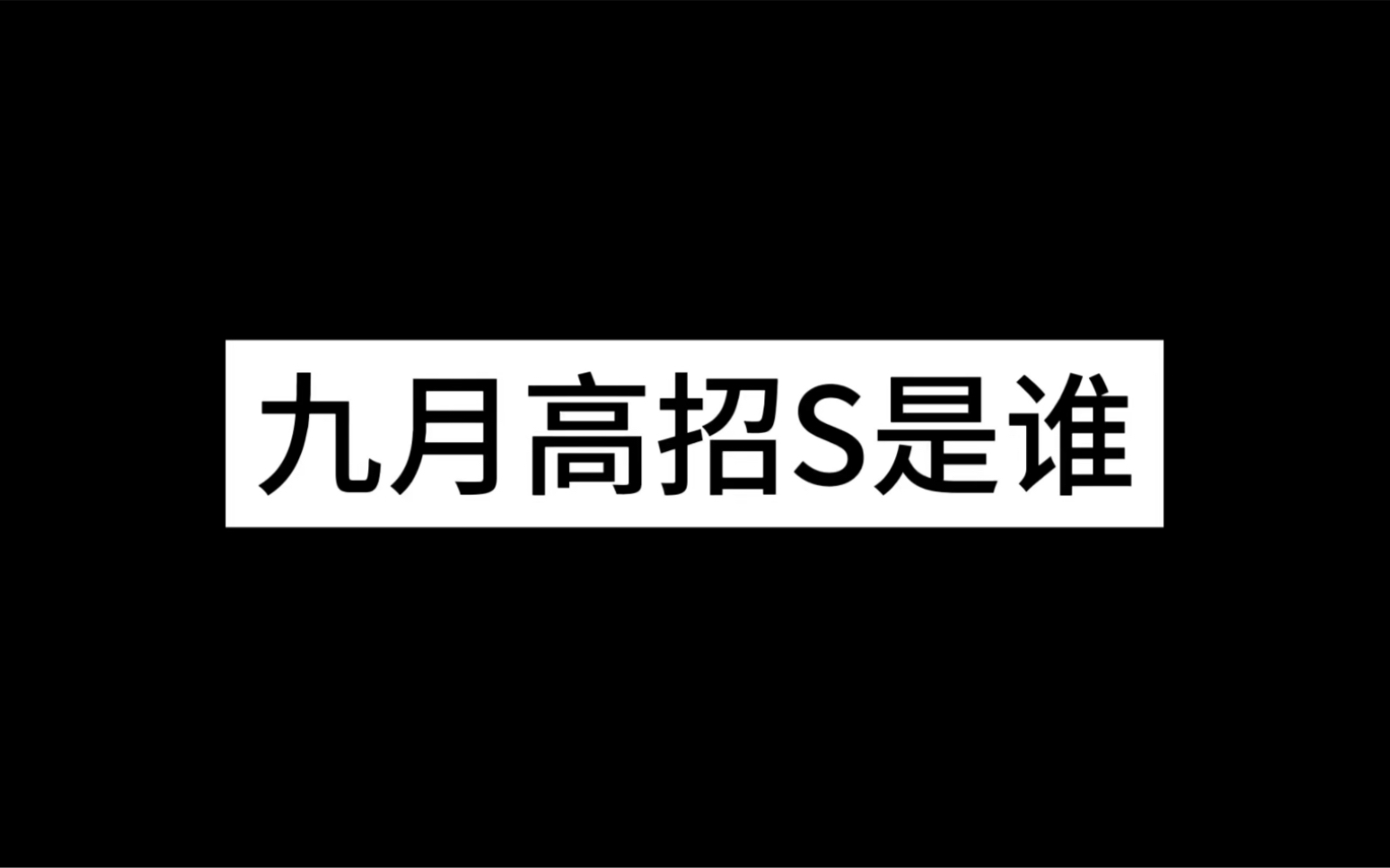 九月高招S是谁